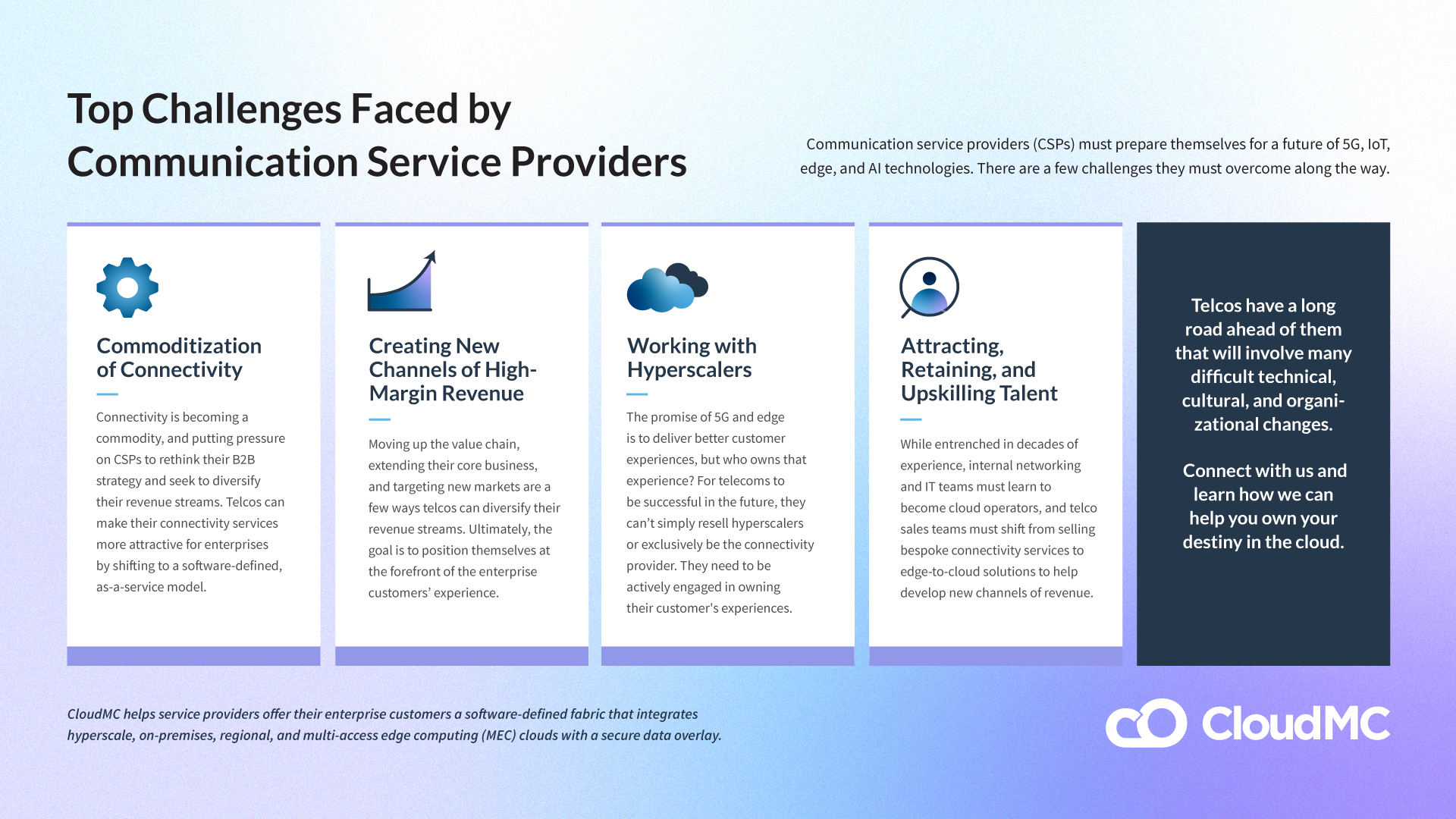 Top Challenges Faced by Communication Service Providers

Communication service providers (CSPs) must prepare themselves for a future of 5G, IoT, edge, and AI technologies. There are a few challenges they must overcome along the way.

Commoditization of Connectivity

Connectivity is becoming a commodity, and putting pressure on CSPs to rethink their B2B strategy and seek to diversify their revenue streams. Telcos can make their connectivity services more attractive for enterprises by shifting to a software-defined, as-a-service model.

Creating New Channels of High-Margin Revenue

Moving up the value chain, extending their core business, and targeting new markets are a few ways telcos can diversify their revenue streams. Ultimately, the goal is to position themselves at the forefront of the enterprise customers' experience.

Working with Hyperscalers

The promise of 5G and edge is to deliver better customer experiences, but who owns that experience? For telecoms to be successful in the future, they can't simply resell hyperscalers or exclusively be the connectivity provider. They need to be actively engaged in owning their customer's experiences.

Attracting, Retaining, and Upskilling Talent

While entrenched in decades of experience, internal networking and IT teams must learn to become cloud operators, and telco sales teams must shift from selling bespoke connectivity services to edge-to-cloud solutions to help develop new channels of revenue.

Telcos have a long road ahead of them that will involve many difficult technical, cultural, and organizational changes.

Connect with us and learn how we can help you own your destiny in the cloud.

CloudMC helps service providers offer their enterprise customers a software-defined fabric that integrates hyperscale, on-premises, regional, and multi-access edge computing (MEC) clouds with a secure data overlay.

CloudMC